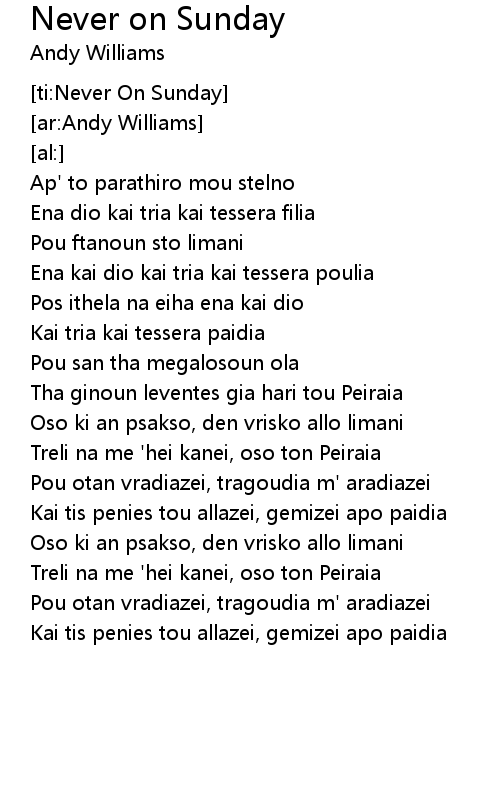 Never on Sunday
Andy Williams

[ti:Never On Sunday]
[ar:Andy Williams]
[al:]
Ap' to parathiro mou stelno
Ena dio kai tria kai tessera filia
Pou ftanoun sto limani
Ena kai dio kai tria kai tessera poulia
Pos ithela na eiha ena kai dio
Kai tria kai tessera paidia
Pou san tha megalosoun ola
Tha ginoun leventes gia hari tou Peiraia
Oso ki an psakso, den vrisko allo limani
Treli na me 'hei kanei, oso ton Peiraia
Pou otan vradiazei, tragoudia m' aradiazei
Kai tis penies tou allazei, gemizei apo paidia
Oso ki an psakso, den vrisko allo limani
Treli na me 'hei kanei, oso ton Peiraia
Pou otan vradiazei, tragoudia m' aradiazei
Kai tis penies tou allazei, gemizei apo paidia